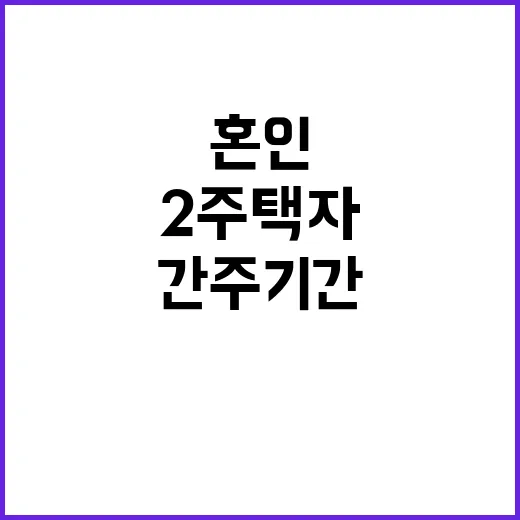 혼인
2주택자
간주기간